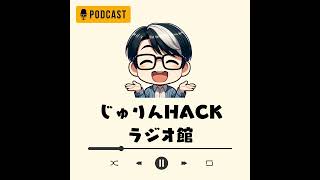 PODCAST

じゅりんHACK
ラジオ館